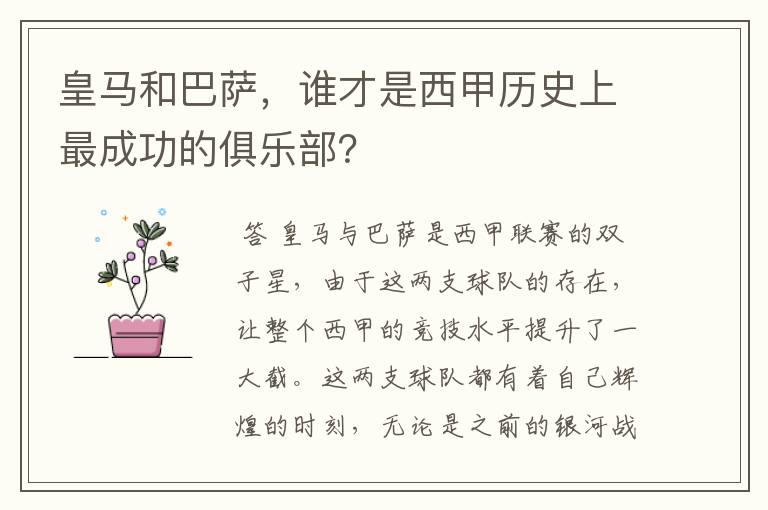 皇马和巴萨，谁才是西甲历史上最成功的俱乐部？

答 皇马与巴萨是西甲联赛的双子星，由于这两支球队的存在，让整个西甲的竞技水平提升了一大截。这两支球队都有着自己辉煌的时刻，无论是之前的银河战